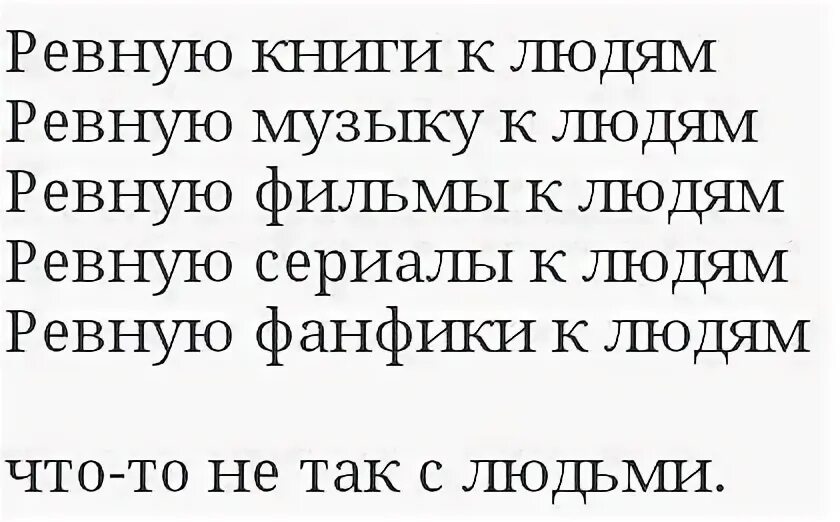 Ревную книги к людям
Ревную музыку к людям
Ревную фильмы к людям
Ревную сериалы к людям
Ревную фанфики к людям

что-то не так с людьми.